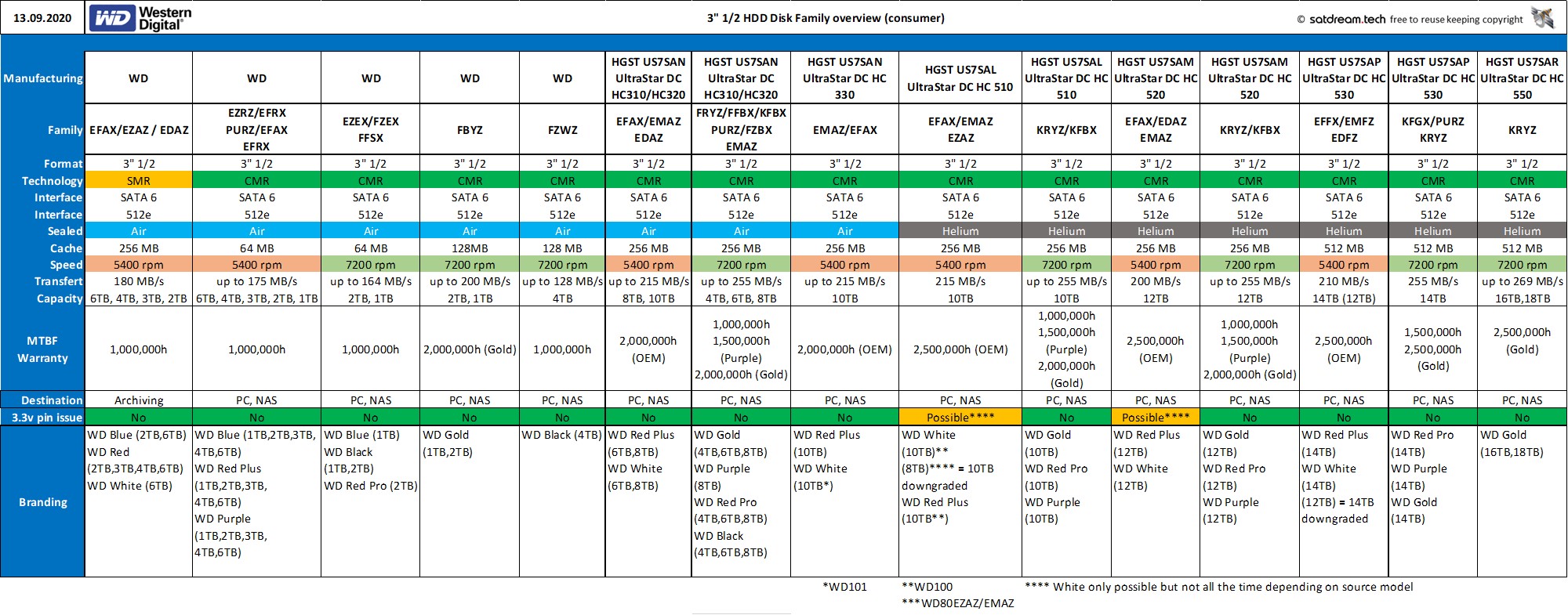 13.09.2020 WD Western Digital®

3" 1/2 HDD Disk Family overview (consumer)

© satdream.tech free to reuse keeping copyright

| Manufacturing | WD | WD | WD | WD | WD | HGST US7SAN UltraStar DC HC310/HC320 | HGST US7SAN UltraStar DC HC310/HC320 | HGST US7SAN UltraStar DC HC 330 | HGST US7SAL UltraStar DC HC 510 | HGST US7SAL UltraStar DC HC 510 | HGST US7SAM UltraStar DC HC 520 | HGST US7SAM UltraStar DC HC 520 | HGST US7SAP UltraStar DC HC 530 | HGST US7SAP UltraStar DC HC 530 | HGST US7SAR UltraStar DC HC 550 |
|---|---|---|---|---|---|---|---|---|---|---|---|---|---|---|---|
| Family | EFAX/EZAZ / EDAZ | EZRZ/EFRX PURZ/EFAX EFRX | EZEX/FZEX FFSX | FBYZ | FZWZ | EFAX/EMAZ EDAZ | FRYZ/FFBX/KFBX PURZ/FZBX EMAZ | EMAZ/EFAX | EFAX/EMAZ EZAZ | KRYZ/KFBX | EFAX/EDAZ EMAZ | KRYZ/KFBX | EFFX/EMFZ EDFZ | KFGX/PURZ KRYZ | KRYZ |
| Format | 3" 1/2 | 3" 1/2 | 3" 1/2 | 3" 1/2 | 3" 1/2 | 3" 1/2 | 3" 1/2 | 3" 1/2 | 3" 1/2 | 3" 1/2 | 3" 1/2 | 3" 1/2 | 3" 1/2 | 3" 1/2 | 3" 1/2 |
| Technology | SMR | CMR | CMR | CMR | CMR | CMR | CMR | CMR | CMR | CMR | CMR | CMR | CMR | CMR | CMR |
| Interface | SATA 6 | SATA 6 | SATA 6 | SATA 6 | SATA 6 | SATA 6 | SATA 6 | SATA 6 | SATA 6 | SATA 6 | SATA 6 | SATA 6 | SATA 6 | SATA 6 | SATA 6 |
| Interface | 512e | 512e | 512e | 512e | 512e | 512e | 512e | 512e | 512e | 512e | 512e | 512e | 512e | 512e | 512e |
| Sealed | Air | Air | Air | Air | Air | Air | Air | Air | Helium | Helium | Helium | Helium | Helium | Helium | Helium |
| Cache | 256 MB | 64 MB | 64 MB | 128MB | 128 MB | 256 MB | 256 MB | 256 MB | 256 MB | 256 MB | 256 MB | 256 MB | 512 MB | 512 MB | 512 MB |
| Speed | 5400 rpm | 5400 rpm | 7200 rpm | 7200 rpm | 7200 rpm | 5400 rpm | 7200 rpm | 5400 rpm | 5400 rpm | 7200 rpm | 5400 rpm | 7200 rpm | 5400 rpm | 7200 rpm | 7200 rpm |
| Transfert | 180 MB/s | up to 175 MB/s | up to 164 MB/s | up to 200 MB/s | up to 128 MB/s | up to 215 MB/s | up to 255 MB/s | up to 215 MB/s | 215 MB/s | up to 255 MB/s | 200 MB/s | up to 255 MB/s | 210 MB/s | 255 MB/s | up to 269 MB/s |
| Capacity | 6TB, 4TB, 3TB, 2TB | 6TB, 4TB, 3TB, 2TB, 1TB | 2TB, 1TB | 2TB, 1TB | 4TB | 8TB, 10TB | 4TB, 6TB, 8TB | 10TB | 10TB | 10TB | 12TB | 12TB | 14TB (12TB) | 14TB | 16TB,18TB |
| MTBF Warranty | 1,000,000h | 1,000,000h | 1,000,000h | 2,000,000h (Gold) | 1,000,000h | 2,000,000h (OEM) | 1,000,000h 1,500,000h (Purple) 2,000,000h (Gold) | 2,000,000h (OEM) | 2,500,000h (OEM) | 1,000,000h 1,500,000h (Purple) 2,000,000h (Gold) | 2,500,000h (OEM) | 1,000,000h 1,500,000h (Purple) 2,000,000h (Gold) | 2,500,000h (OEM) | 1,500,000h 2,500,000h (Gold) | 2,500,000h (Gold) |
| Destination | Archiving | PC, NAS | PC, NAS | PC, NAS | PC, NAS | PC, NAS | PC, NAS | PC, NAS | PC, NAS | PC, NAS | PC, NAS | PC, NAS | PC, NAS | PC, NAS | PC, NAS |
| 3.3v pin issue | No | No | No | No | No | No | No | No | Possible**** | No | Possible**** | No | No | No | No |
| Branding | WD Blue (2TB,6TB) WD Red (2TB,3TB,4TB,6TB) WD White (6TB) | WD Blue (1TB,2TB,3TB, 4TB,6TB) WD Red Plus (1TB,2TB,3TB, 4TB,6TB) WD Purple (1TB,2TB,3TB, 4TB,6TB) | WD Blue (1TB) WD Black (1TB,2TB) WD Red Pro (2TB) | WD Gold (1TB,2TB) | WD Black (4TB) | WD Red Plus (6TB,8TB) WD White (6TB,8TB) | WD Gold (4TB,6TB,8TB) WD Purple (8TB) WD Red Pro (4TB,6TB,8TB) WD Black (4TB,6TB,8TB) | WD Red Plus (10TB) WD White (10TB*) | WD White (10TB)** (8TB)**** = 10TB downgraded WD Red Plus (10TB**) | WD Gold (10TB) WD Red Pro (10TB) WD Purple (10TB) | WD Red Plus (12TB) WD White (12TB) | WD Gold (12TB) WD Red Pro (12TB) WD Purple (12TB) | WD Red Plus (14TB) WD White (14TB) (12TB) = 14TB downgraded | WD Red Pro (14TB) WD Purple (14TB) WD Gold (14TB) | WD Gold (16TB,18TB) |

*WD101 **WD100 ***WD80EZAZ/EMAZ **** White only possible but not all the time depending on source model